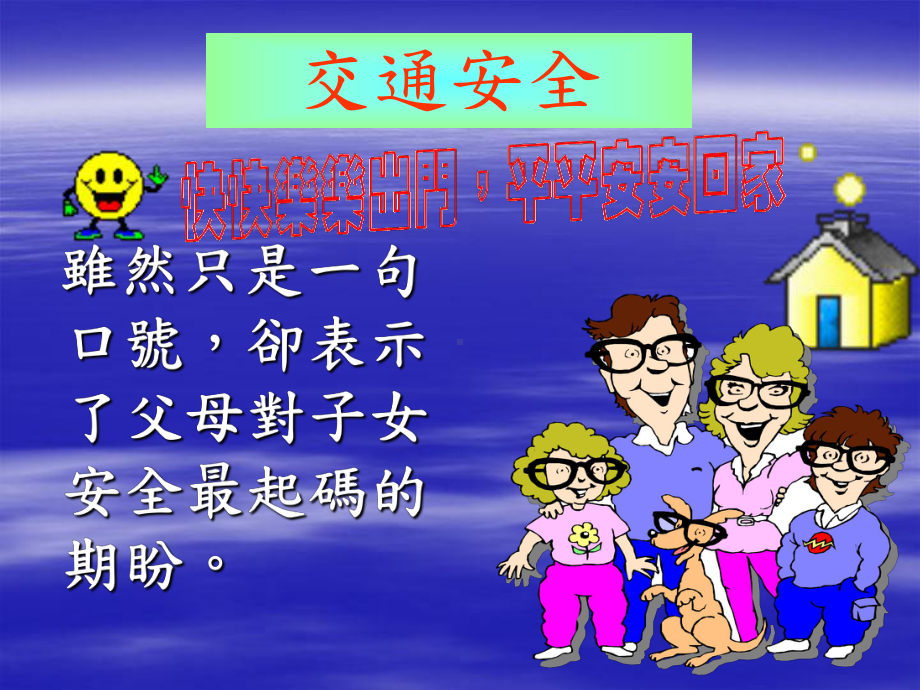 交通安全

快快樂樂出門，平平安安回家

雖然只是一句口號，卻表示了父母對子女安全最起碼的期盼。